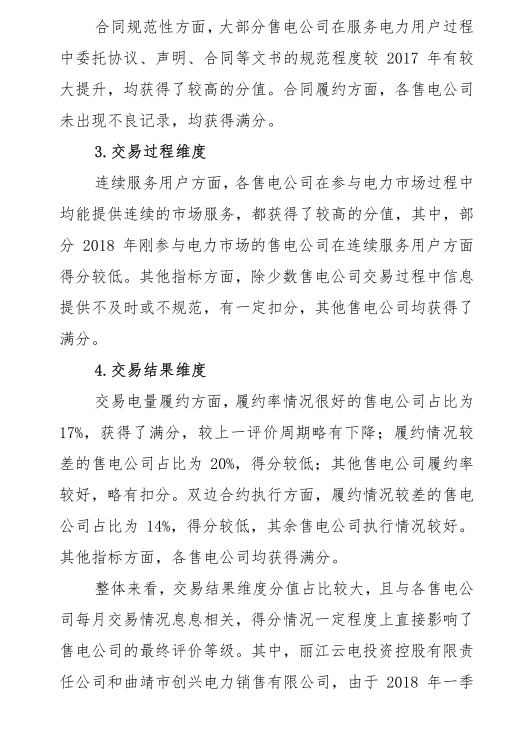 合同规范性方面，大部分售电公司在服务电力用户过程中委托协议、声明、合同等文书的规范程度较 2017 年有较大提升，均获得了较高的分值。合同履约方面，各售电公司未出现不良记录，均获得满分。

3. 交易过程维度

连续服务用户方面，各售电公司在参与电力市场过程中均能提供连续的市场服务，都获得了较高的分值，其中，部分 2018 年刚参与电力市场的售电公司在连续服务用户方面得分较低。其他指标方面，除少数售电公司交易过程中信息提供不及时或不规范，有一定扣分，其他售电公司均获得了满分。

4. 交易结果维度

交易电量履约方面，履约率情况很好的售电公司占比为 17%，获得了满分，较上一评价周期略有下降；履约情况较差的售电公司占比为 20%，得分较低；其他售电公司履约率较好，略有扣分。双边合约执行方面，履约情况较差的售电公司占比为 14%，得分较低，其余售电公司执行情况较好。其他指标方面，各售电公司均获得满分。

整体来看，交易结果维度分值占比较大，且与各售电公司每月交易情况息息相关，得分情况一定程度上直接影响了售电公司的最终评价等级。其中，丽江云电投资控股有限责任公司和曲靖市创兴电力销售有限公司，由于 2018 年一季